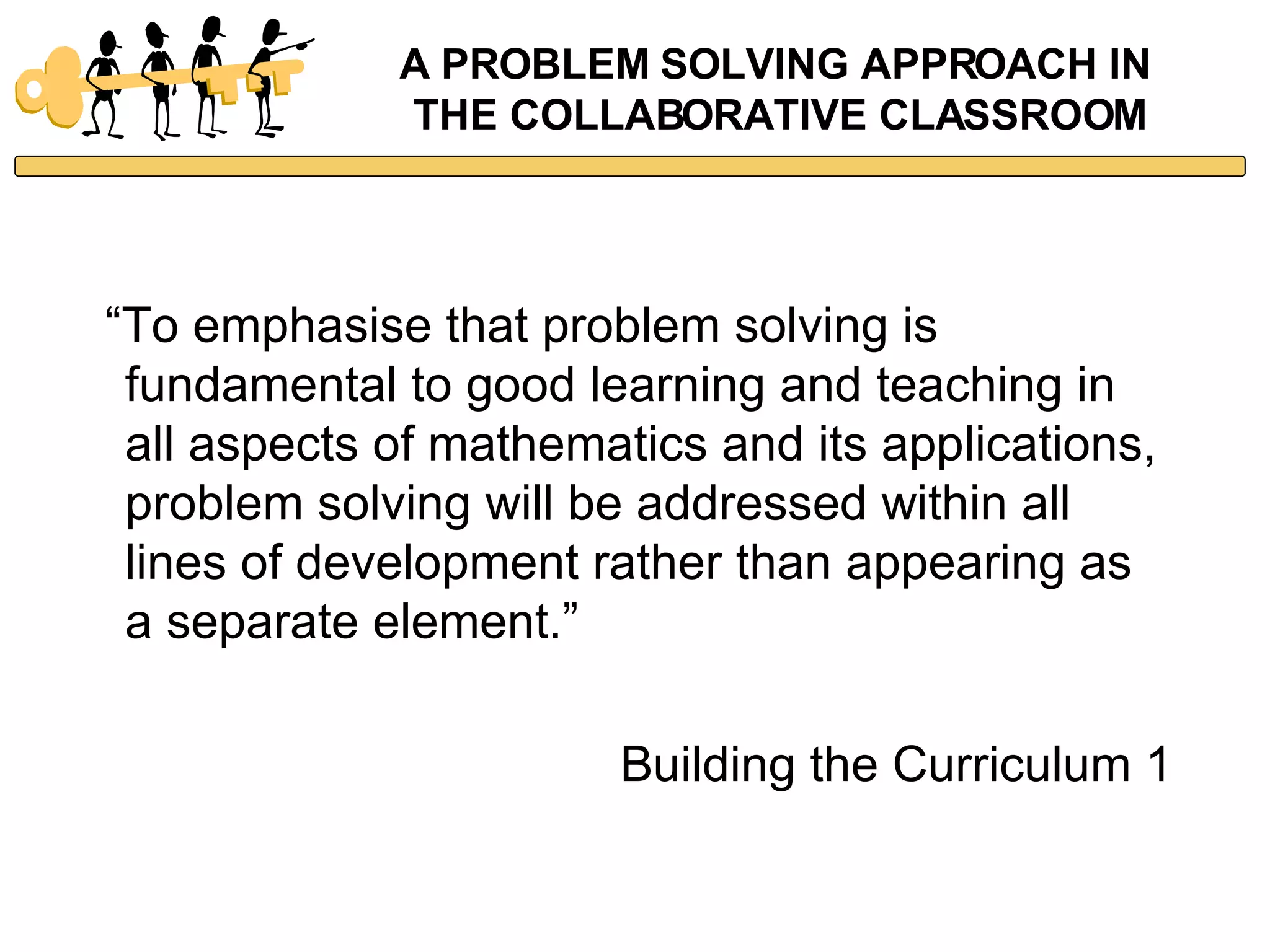 A PROBLEM SOLVING APPROACH IN THE COLLABORATIVE CLASSROOM

“To emphasise that problem solving is fundamental to good learning and teaching in all aspects of mathematics and its applications, problem solving will be addressed within all lines of development rather than appearing as a separate element.”

Building the Curriculum 1